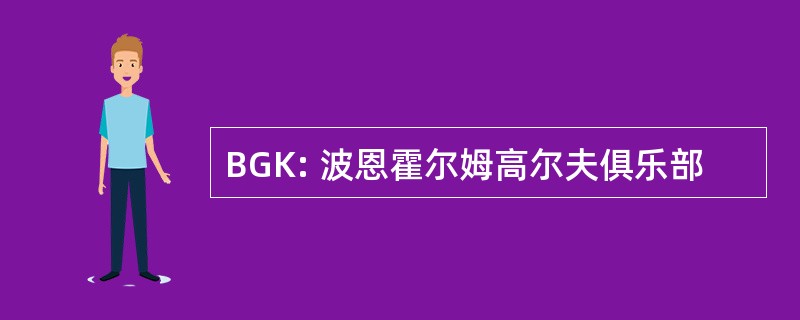 BGK: 波恩霍尔姆高尔夫俱乐部